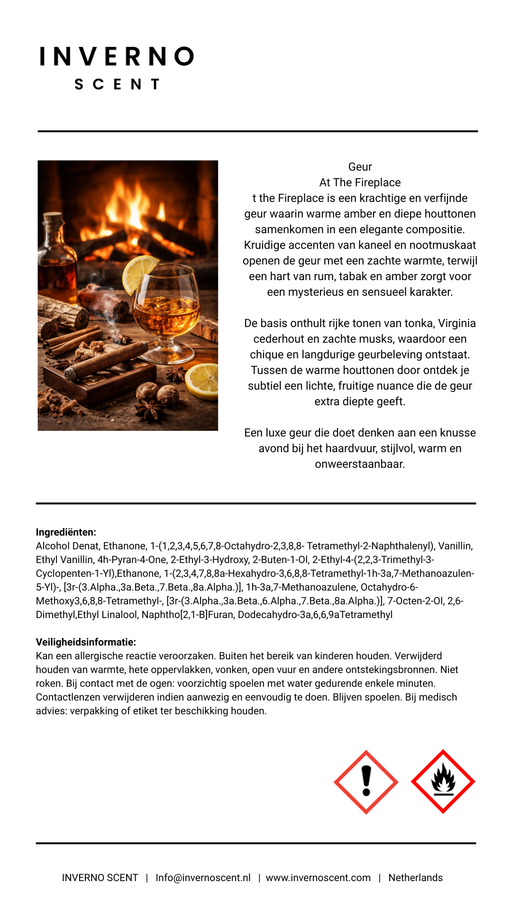 INVERNO
SCENT

Geur
At The Fireplace
t the Fireplace is een krachtige en verfijnde geur waarin warme amber en diepe houttonen samenkomen in een elegante compositie. Kruidige accenten van kaneel en nootmuskaat openen de geur met een zachte warmte, terwijl een hart van rum, tabak en amber zorgt voor een mysterieus en sensueel karakter.

De basis onthult rijke tonen van tonka, Virginia cederhout en zachte musks, waardoor een chique en langdurige geurbeleving ontstaat. Tussen de warme houttonen door ontdek je subtiel een lichte, fruitige nuance die de geur extra diepte geeft.

Een luxe geur die doet denken aan een knusse avond bij het haardvuur, stijlvol, warm en onweerstaanbaar.

Ingrediënten:
Alcohol Denat, Ethanone, 1-(1,2,3,4,5,6,7,8-Octahydro-2,3,8,8- Tetramethyl-2-Naphthalenyl), Vanillin, Ethyl Vanillin, 4h-Pyran-4-One, 2-Ethyl-3-Hydroxy, 2-Buten-1-Ol, 2-Ethyl-4-(2,2,3-Trimethyl-3-Cyclopenten-1-Yl),Ethanone, 1-(2,3,4,7,8,8a-Hexahydro-3,6,8,8-Tetramethyl-1h-3a,7-Methanoazulen-5-Yl)-, [3r-(3.Alpha.,3a.Beta.,7.Beta.,8a.Alpha.)], 1h-3a,7-Methanoazulene, Octahydro-6-Methoxy3,6,8,8-Tetramethyl-, [3r-(3.Alpha.,3a.Beta.,6.Alpha.,7.Beta.,8a.Alpha.)], 7-Octen-2-Ol, 2,6-Dimethyl,Ethyl Linalool, Naphtho[2,1-B]Furan, Dodecahydro-3a,6,6,9aTetramethyl

Veiligheidsinformatie:
Kan een allergische reactie veroorzaken. Buiten het bereik van kinderen houden. Verwijderd houden van warmte, hete oppervlakken, vonken, open vuur en andere ontstekingsbronnen. Niet roken. Bij contact met de ogen: voorzichtig spoelen met water gedurende enkele minuten. Contactlenzen verwijderen indien aanwezig en eenvoudig te doen. Blijven spoelen. Bij medisch advies: verpakking of etiket ter beschikking houden.

INVERNO SCENT | Info@invernoscent.nl | www.invernoscent.com | Netherlands